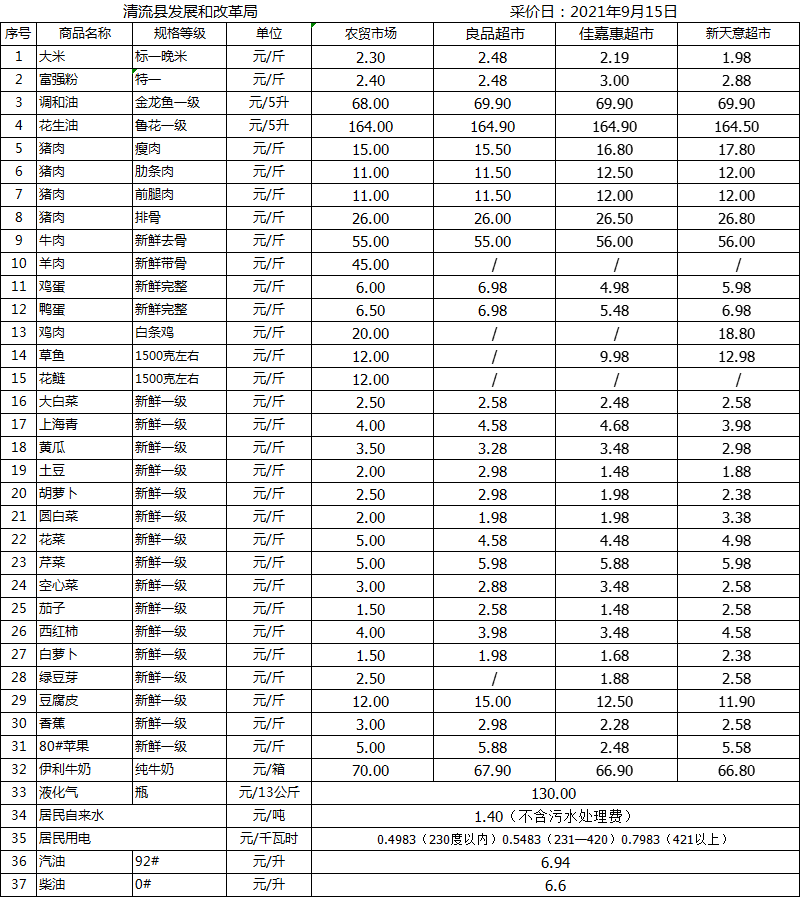 清流县发展和改革局　　采价日：2021年9月15日

| 序号 | 商品名称 | 规格等级 | 单位 | 农贸市场 | 良品超市 | 佳嘉惠超市 | 新天意超市 |
|---|---|---|---|---|---|---|---|
| 1 | 大米 | 标一晚米 | 元/斤 | 2.30 | 2.48 | 2.19 | 1.98 |
| 2 | 富强粉 | 特一 | 元/斤 | 2.40 | 2.48 | 3.00 | 2.88 |
| 3 | 调和油 | 金龙鱼一级 | 元/5升 | 68.00 | 69.90 | 69.90 | 69.90 |
| 4 | 花生油 | 鲁花一级 | 元/5升 | 164.00 | 164.90 | 164.90 | 164.50 |
| 5 | 猪肉 | 瘦肉 | 元/斤 | 15.00 | 15.50 | 16.80 | 17.80 |
| 6 | 猪肉 | 肋条肉 | 元/斤 | 11.00 | 11.50 | 12.50 | 12.00 |
| 7 | 猪肉 | 前腿肉 | 元/斤 | 11.00 | 11.50 | 12.00 | 12.00 |
| 8 | 猪肉 | 排骨 | 元/斤 | 26.00 | 26.00 | 26.50 | 26.80 |
| 9 | 牛肉 | 新鲜去骨 | 元/斤 | 55.00 | 55.00 | 56.00 | 56.00 |
| 10 | 羊肉 | 新鲜带骨 | 元/斤 | 45.00 | / | / | / |
| 11 | 鸡蛋 | 新鲜完整 | 元/斤 | 6.00 | 6.98 | 4.98 | 5.98 |
| 12 | 鸭蛋 | 新鲜完整 | 元/斤 | 6.50 | 6.98 | 5.48 | 6.98 |
| 13 | 鸡肉 | 白条鸡 | 元/斤 | 20.00 | / | / | 18.80 |
| 14 | 草鱼 | 1500克左右 | 元/斤 | 12.00 | / | 9.98 | 12.98 |
| 15 | 花鲢 | 1500克左右 | 元/斤 | 12.00 | / | / | / |
| 16 | 大白菜 | 新鲜一级 | 元/斤 | 2.50 | 2.58 | 2.48 | 2.58 |
| 17 | 上海青 | 新鲜一级 | 元/斤 | 4.00 | 4.58 | 4.68 | 3.98 |
| 18 | 黄瓜 | 新鲜一级 | 元/斤 | 3.50 | 3.28 | 3.48 | 2.98 |
| 19 | 土豆 | 新鲜一级 | 元/斤 | 2.00 | 2.98 | 1.48 | 1.88 |
| 20 | 胡萝卜 | 新鲜一级 | 元/斤 | 2.50 | 2.98 | 1.98 | 2.38 |
| 21 | 圆白菜 | 新鲜一级 | 元/斤 | 2.00 | 1.98 | 1.98 | 3.38 |
| 22 | 花菜 | 新鲜一级 | 元/斤 | 5.00 | 4.58 | 4.48 | 4.98 |
| 23 | 芹菜 | 新鲜一级 | 元/斤 | 5.00 | 5.98 | 5.88 | 5.98 |
| 24 | 空心菜 | 新鲜一级 | 元/斤 | 3.00 | 2.88 | 3.48 | 2.58 |
| 25 | 茄子 | 新鲜一级 | 元/斤 | 1.50 | 2.58 | 1.48 | 2.58 |
| 26 | 西红柿 | 新鲜一级 | 元/斤 | 4.00 | 3.98 | 3.48 | 4.58 |
| 27 | 白萝卜 | 新鲜一级 | 元/斤 | 1.50 | 1.98 | 1.68 | 2.38 |
| 28 | 绿豆芽 | 新鲜一级 | 元/斤 | 2.50 | / | 1.88 | 2.58 |
| 29 | 豆腐皮 | 新鲜一级 | 元/斤 | 12.00 | 15.00 | 12.50 | 11.90 |
| 30 | 香蕉 | 新鲜一级 | 元/斤 | 3.00 | 2.98 | 2.28 | 2.58 |
| 31 | 80#苹果 | 新鲜一级 | 元/斤 | 5.00 | 5.88 | 2.48 | 5.58 |
| 32 | 伊利牛奶 | 纯牛奶 | 元/箱 | 70.00 | 67.90 | 66.90 | 66.80 |
| 33 | 液化气 | 瓶 | 元/13公斤 | 130.00 | | | |
| 34 | 居民自来水 | | 元/吨 | 1.40（不含污水处理费） | | | |
| 35 | 居民用电 | | 元/千瓦时 | 0.4983（230度以内）0.5483（231—420）0.7983（421以上） | | | |
| 36 | 汽油 | 92# | 元/升 | 6.94 | | | |
| 37 | 柴油 | 0# | 元/升 | 6.6 | | | |